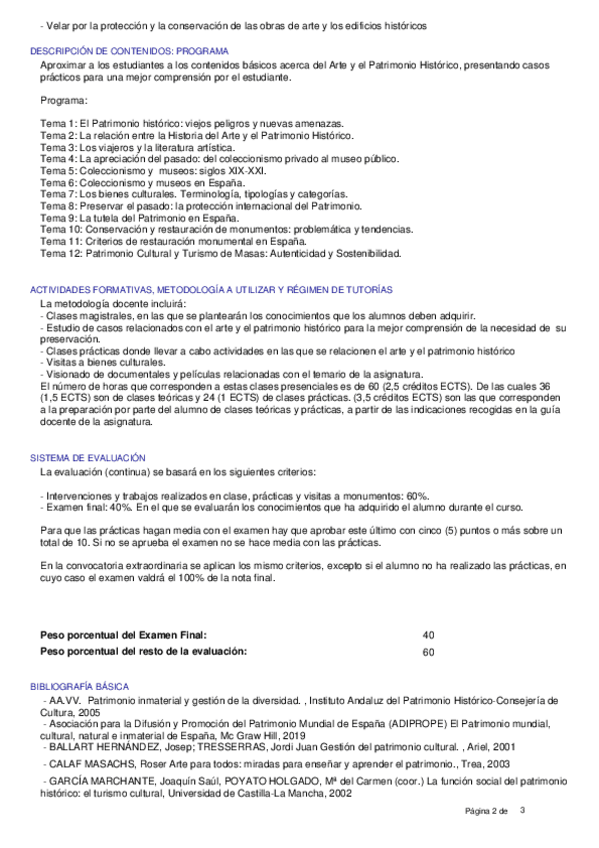 - Velar por la protección y la conservación de las obras de arte y los edificios históricos

DESCRIPCIÓN DE CONTENIDOS: PROGRAMA

Aproximar a los estudiantes a los contenidos básicos acerca del Arte y el Patrimonio Histórico, presentando casos prácticos para una mejor comprensión por el estudiante.

Programa:

Tema 1: El Patrimonio histórico: viejos peligros y nuevas amenazas.
Tema 2: La relación entre la Historia del Arte y el Patrimonio Histórico.
Tema 3: Los viajeros y la literatura artística.
Tema 4: La apreciación del pasado: del coleccionismo privado al museo público.
Tema 5: Coleccionismo y museos: siglos XIX-XXI.
Tema 6: Coleccionismo y museos en España.
Tema 7: Los bienes culturales. Terminología, tipologías y categorías.
Tema 8: Preservar el pasado: la protección internacional del Patrimonio.
Tema 9: La tutela del Patrimonio en España.
Tema 10: Conservación y restauración de monumentos: problemática y tendencias.
Tema 11: Criterios de restauración monumental en España.
Tema 12: Patrimonio Cultural y Turismo de Masas: Autenticidad y Sostenibilidad.

ACTIVIDADES FORMATIVAS, METODOLOGÍA A UTILIZAR Y RÉGIMEN DE TUTORÍAS

La metodología docente incluirá:
- Clases magistrales, en las que se plantearán los conocimientos que los alumnos deben adquirir.
- Estudio de casos relacionados con el arte y el patrimonio histórico para la mejor comprensión de la necesidad de su preservación.
- Clases prácticas donde llevar a cabo actividades en las que se relacionen el arte y el patrimonio histórico
- Visitas a bienes culturales.
- Visionado de documentales y películas relacionadas con el temario de la asignatura.
El número de horas que corresponden a estas clases presenciales es de 60 (2,5 créditos ECTS). De las cuales 36 (1,5 ECTS) son de clases teóricas y 24 (1 ECTS) de clases prácticas. (3,5 créditos ECTS) son las que corresponden a la preparación por parte del alumno de clases teóricas y prácticas, a partir de las indicaciones recogidas en la guía docente de la asignatura.

SISTEMA DE EVALUACIÓN

La evaluación (continua) se basará en los siguientes criterios:

- Intervenciones y trabajos realizados en clase, prácticas y visitas a monumentos: 60%.
- Examen final: 40%. En el que se evaluarán los conocimientos que ha adquirido el alumno durante el curso.

Para que las prácticas hagan media con el examen hay que aprobar este último con cinco (5) puntos o más sobre un total de 10. Si no se aprueba el examen no se hace media con las prácticas.

En la convocatoria extraordinaria se aplican los mismo criterios, excepto si el alumno no ha realizado las prácticas, en cuyo caso el examen valdrá el 100% de la nota final.

| Peso porcentual del Examen Final: | 40 |
|---|---|
| Peso porcentual del resto de la evaluación: | 60 |

BIBLIOGRAFÍA BÁSICA

- AA.VV. Patrimonio inmaterial y gestión de la diversidad. , Instituto Andaluz del Patrimonio Histórico-Consejería de Cultura, 2005
- Asociación para la Difusión y Promoción del Patrimonio Mundial de España (ADIPROPE) El Patrimonio mundial, cultural, natural e inmaterial de España, Mc Graw Hill, 2019
- BALLART HERNÁNDEZ, Josep; TRESSERRAS, Jordi Juan Gestión del patrimonio cultural. , Ariel, 2001
- CALAF MASACHS, Roser Arte para todos: miradas para enseñar y aprender el patrimonio., Trea, 2003
- GARCÍA MARCHANTE, Joaquín Saúl, POYATO HOLGADO, Mª del Carmen (coor.) La función social del patrimonio histórico: el turismo cultural, Universidad de Castilla-La Mancha, 2002

Página 2 de 3